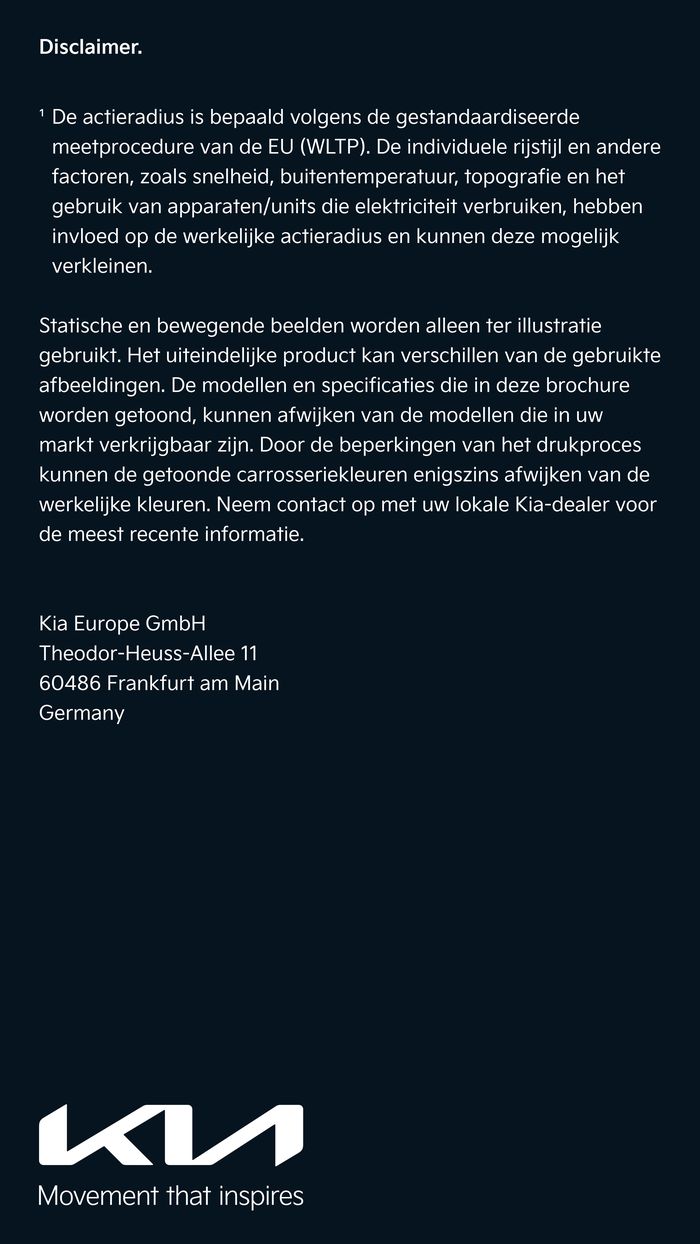 Disclaimer.

$^1$ De actieradius is bepaald volgens de gestandaardiseerde meetprocedure van de EU (WLTP). De individuele rijstijl en andere factoren, zoals snelheid, buitentemperatuur, topografie en het gebruik van apparaten/units die elektriciteit verbruiken, hebben invloed op de werkelijke actieradius en kunnen deze mogelijk verkleinen.

Statische en bewegende beelden worden alleen ter illustratie gebruikt. Het uiteindelijke product kan verschillen van de gebruikte afbeeldingen. De modellen en specificaties die in deze brochure worden getoond, kunnen afwijken van de modellen die in uw markt verkrijgbaar zijn. Door de beperkingen van het drukproces kunnen de getoonde carrosseriekleuren enigszins afwijken van de werkelijke kleuren. Neem contact op met uw lokale Kia-dealer voor de meest recente informatie.

Kia Europe GmbH
Theodor-Heuss-Allee 11
60486 Frankfurt am Main
Germany

KIA
Movement that inspires